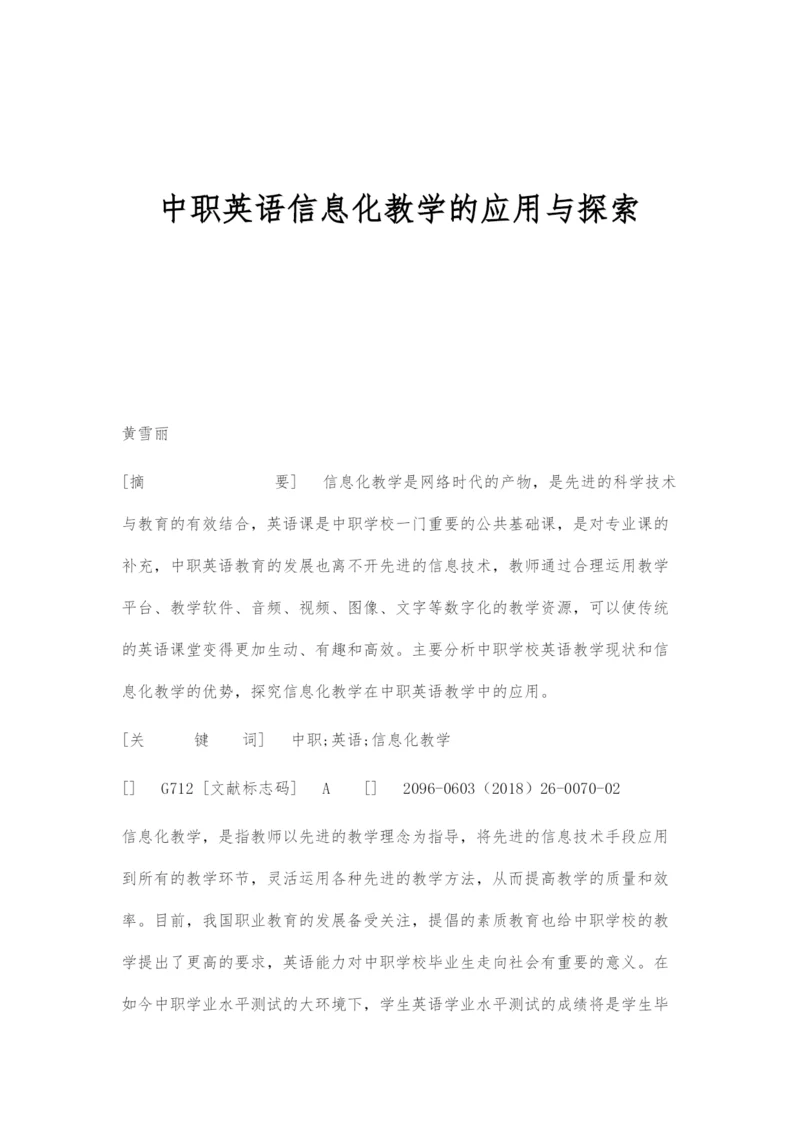 中职英语信息化教学的应用与探索

黄雪丽

[摘　　要]　信息化教学是网络时代的产物，是先进的科学技术与教育的有效结合，英语课是中职学校一门重要的公共基础课，是对专业课的补充，中职英语教育的发展也离不开先进的信息技术，教师通过合理运用教学平台、教学软件、音频、视频、图像、文字等数字化的教学资源，可以使传统的英语课堂变得更加生动、有趣和高效。主要分析中职学校英语教学现状和信息化教学的优势，探究信息化教学在中职英语教学中的应用。

[关　键　词]　中职;英语;信息化教学

[]　G712 [文献标志码]　A　[]　2096-0603（2018）26-0070-02

信息化教学，是指教师以先进的教学理念为指导，将先进的信息技术手段应用到所有的教学环节，灵活运用各种先进的教学方法，从而提高教学的质量和效率。目前，我国职业教育的发展备受关注，提倡的素质教育也给中职学校的教学提出了更高的要求，英语能力对中职学校毕业生走向社会有重要的意义。在如今中职学业水平测试的大环境下，学生英语学业水平测试的成绩将是学生毕